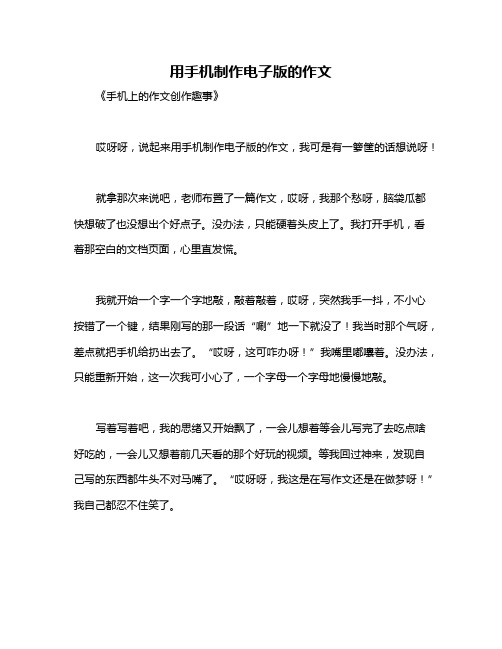 用手机制作电子版的作文

《手机上的作文创作趣事》

哎呀呀，说起来用手机制作电子版的作文，我可是有一箩筐的话想说呀！

就拿那次来说吧，老师布置了一篇作文，哎呀，我那个愁呀，脑袋瓜都快想破了也没想出个好点子。没办法，只能硬着头皮上了。我打开手机，看着那空白的文档页面，心里直发慌。

我就开始一个字一个字地敲，敲着敲着，哎呀，突然我手一抖，不小心按错了一个键，结果刚写的那一段话“唰”地一下就没了！我当时那个气呀，差点就把手机给扔出去了。“哎呀，这可咋办呀！”我嘴里嘟囔着。没办法，只能重新开始，这一次我可小心了，一个字母一个字母地慢慢地敲。

写着写着吧，我的思绪又开始飘了，一会儿想着等会儿写完了去吃点啥好吃的，一会儿又想着前几天看的那个好玩的视频。等我回过神来，发现自己写的东西都牛头不对马嘴了。“哎呀呀，我这是在写作文还是在做梦呀！”我自己都忍不住笑了。